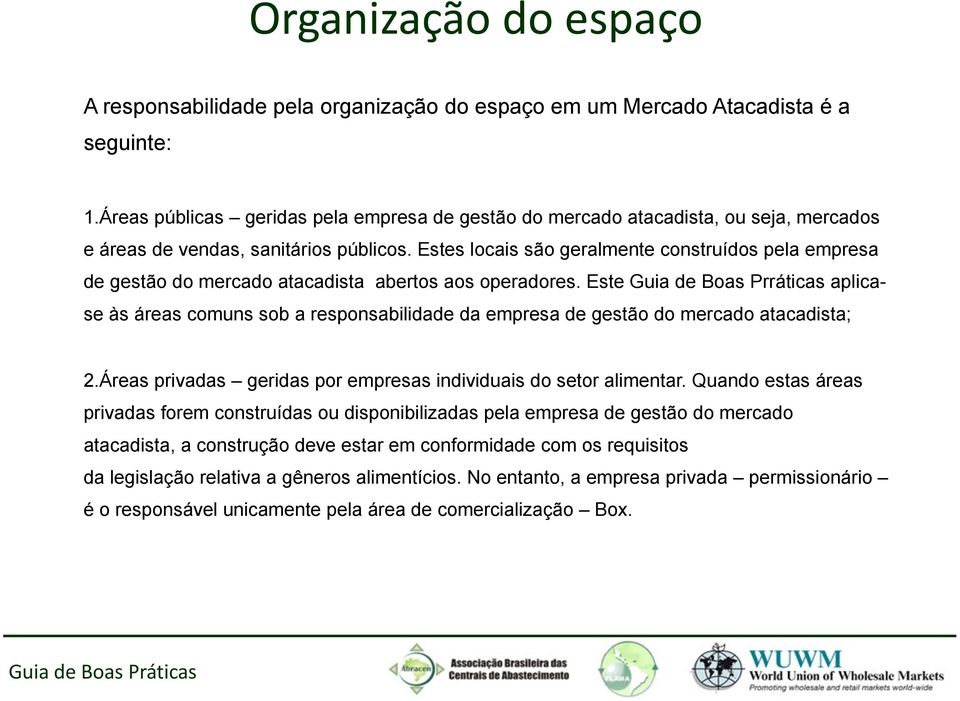 Organização do espaço

A responsabilidade pela organização do espaço em um Mercado Atacadista é a seguinte:

1.Áreas públicas – geridas pela empresa de gestão do mercado atacadista, ou seja, mercados e áreas de vendas, sanitários públicos. Estes locais são geralmente construídos pela empresa de gestão do mercado atacadista abertos aos operadores. Este Guia de Boas Prráticas aplica-se às áreas comuns sob a responsabilidade da empresa de gestão do mercado atacadista;

2.Áreas privadas – geridas por empresas individuais do setor alimentar. Quando estas áreas privadas forem construídas ou disponibilizadas pela empresa de gestão do mercado atacadista, a construção deve estar em conformidade com os requisitos da legislação relativa a gêneros alimentícios. No entanto, a empresa privada – permissionário – é o responsável unicamente pela área de comercialização – Box.

Guia de Boas Práticas

Abracen

Associação Brasileira das Centrais de Abastecimento

FLAMA

WUWM
World Union of Wholesale Markets
Promoting wholesale and retail markets world-wide